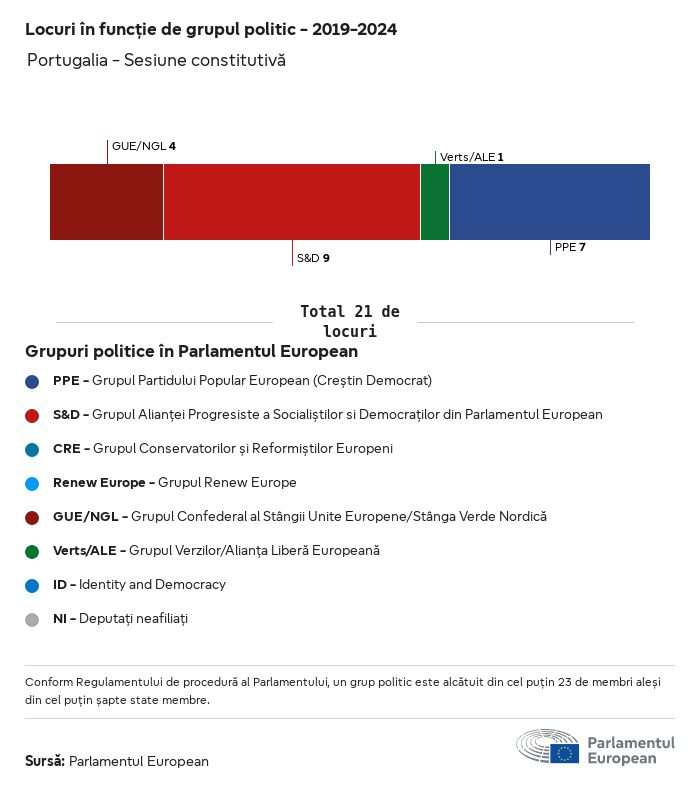 Locuri în funcție de grupul politic - 2019-2024

Portugalia - Sesiune constitutivă

GUE/NGL 4

Verts/ALE 1

S&D 9

PPE 7

Total 21 de locuri

Grupuri politice în Parlamentul European

PPE - Grupul Partidului Popular European (Creștin Democrat)

S&D - Grupul Alianței Progresiste a Socialiștilor si Democraților din Parlamentul European

CRE - Grupul Conservatorilor și Reformiștilor Europeni

Renew Europe - Grupul Renew Europe

GUE/NGL - Grupul Confederal al Stângii Unite Europene/Stânga Verde Nordică

Verts/ALE - Grupul Verzilor/Alianța Liberă Europeană

ID - Identity and Democracy

NI - Deputați neafiliați

Conform Regulamentului de procedură al Parlamentului, un grup politic este alcătuit din cel puțin 23 de membri aleși din cel puțin șapte state membre.

Sursă: Parlamentul European

Parlamentul European